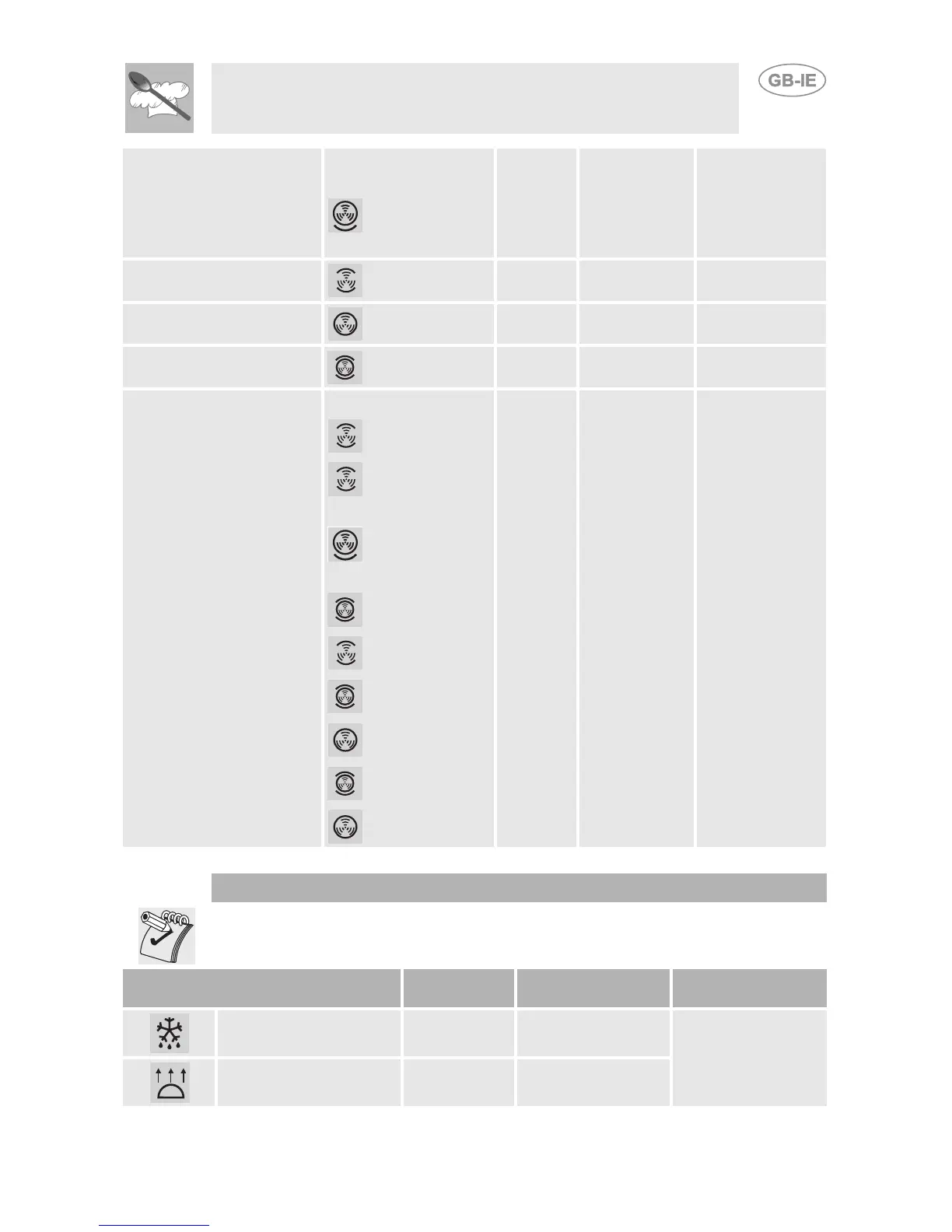 GB-IE